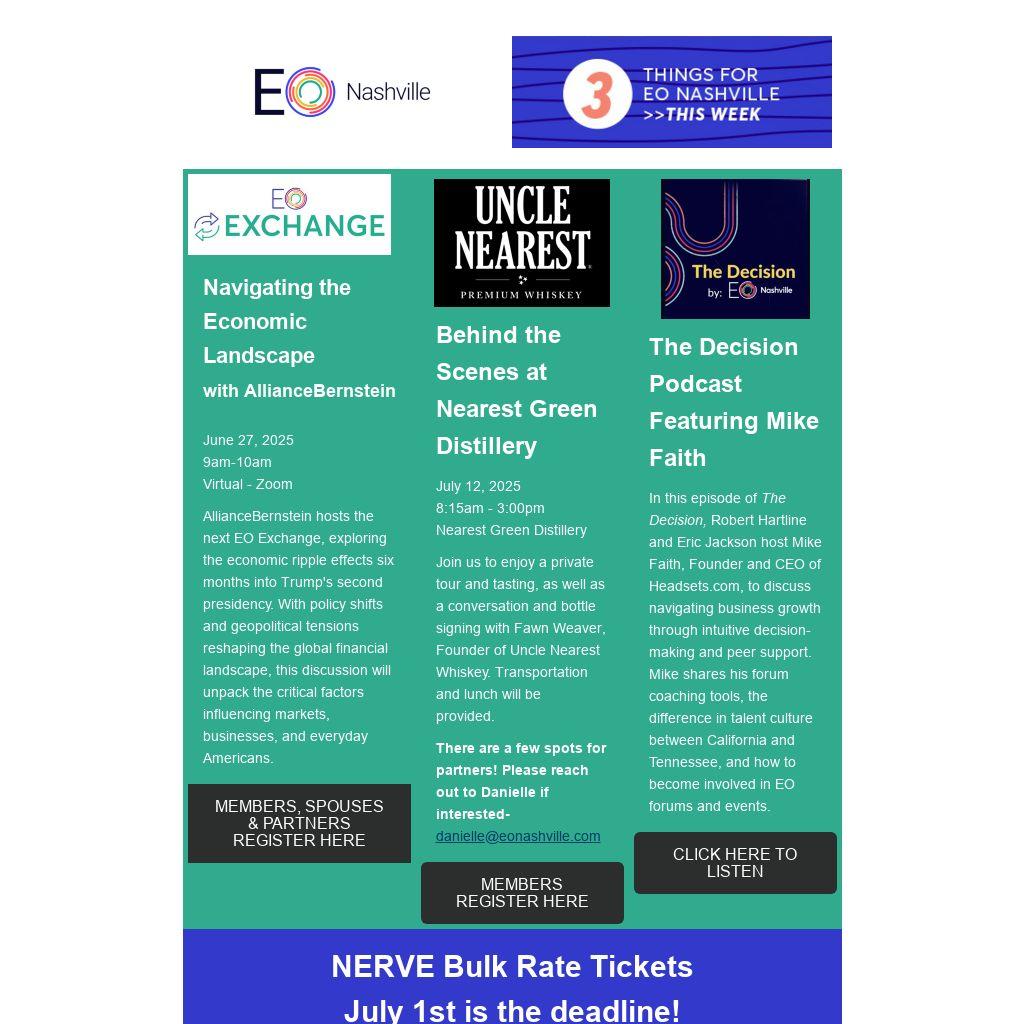 EO Nashville

3 THINGS FOR EO NASHVILLE >>THIS WEEK

EO EXCHANGE

Navigating the Economic Landscape with AllianceBernstein

June 27, 2025
9am-10am
Virtual - Zoom

AllianceBernstein hosts the next EO Exchange, exploring the economic ripple effects six months into Trump's second presidency. With policy shifts and geopolitical tensions reshaping the global financial landscape, this discussion will unpack the critical factors influencing markets, businesses, and everyday Americans.

MEMBERS, SPOUSES & PARTNERS REGISTER HERE

UNCLE NEAREST PREMIUM WHISKEY

Behind the Scenes at Nearest Green Distillery

July 12, 2025
8:15am - 3:00pm
Nearest Green Distillery

Join us to enjoy a private tour and tasting, as well as a conversation and bottle signing with Fawn Weaver, Founder of Uncle Nearest Whiskey. Transportation and lunch will be provided.

There are a few spots for partners! Please reach out to Danielle if interested- danielle@eonashville.com

MEMBERS REGISTER HERE

The Decision by: EO Nashville

The Decision Podcast Featuring Mike Faith

In this episode of The Decision, Robert Hartline and Eric Jackson host Mike Faith, Founder and CEO of Headsets.com, to discuss navigating business growth through intuitive decision-making and peer support. Mike shares his forum coaching tools, the difference in talent culture between California and Tennessee, and how to become involved in EO forums and events.

CLICK HERE TO LISTEN

NERVE Bulk Rate Tickets
July 1st is the deadline!